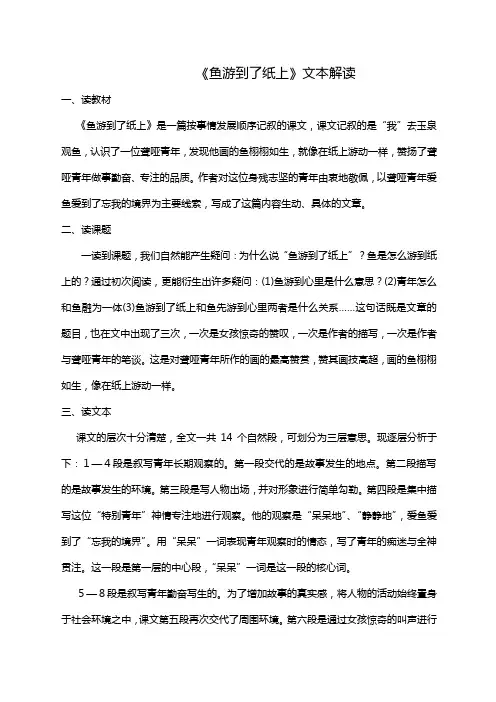 《鱼游到了纸上》文本解读

一、读教材

《鱼游到了纸上》是一篇按事情发展顺序记叙的课文，课文记叙的是“我”去玉泉观鱼，认识了一位聋哑青年，发现他画的鱼栩栩如生，就像在纸上游动一样，赞扬了聋哑青年做事勤奋、专注的品质。作者对这位身残志坚的青年由衷地敬佩，以聋哑青年爱鱼爱到了忘我的境界为主要线索，写成了这篇内容生动、具体的文章。

二、读课题

一读到课题，我们自然能产生疑问：为什么说“鱼游到了纸上”？鱼是怎么游到纸上的？通过初次阅读，更能衍生出许多疑问：(1)鱼游到心里是什么意思？(2)青年怎么和鱼融为一体(3)鱼游到了纸上和鱼先游到心里两者是什么关系……这句话既是文章的题目，也在文中出现了三次，一次是女孩惊奇的赞叹，一次是作者的描写，一次是作者与聋哑青年的笔谈。这是对聋哑青年所作的画的最高赞赏，赞其画技高超，画的鱼栩栩如生，像在纸上游动一样。

三、读文本

课文的层次十分清楚，全文一共 14 个自然段，可划分为三层意思。现逐层分析于下：1—4 段是叙写青年长期观察的。第一段交代的是故事发生的地点。第二段描写的是故事发生的环境。第三段是写人物出场，并对形象进行简单勾勒。第四段是集中描写这位“特别青年”神情专注地进行观察。他的观察是“呆呆地”、“静静地”，爱鱼爱到了“忘我的境界”。用“呆呆”一词表现青年观察时的情态，写了青年的痴迷与全神贯注。这一段是第一层的中心段，“呆呆”一词是这一段的核心词。

5—8 段是叙写青年勤奋写生的。为了增加故事的真实感，将人物的活动始终置身于社会环境之中，课文第五段再次交代了周围环境。第六段是通过女孩惊奇的叫声进行